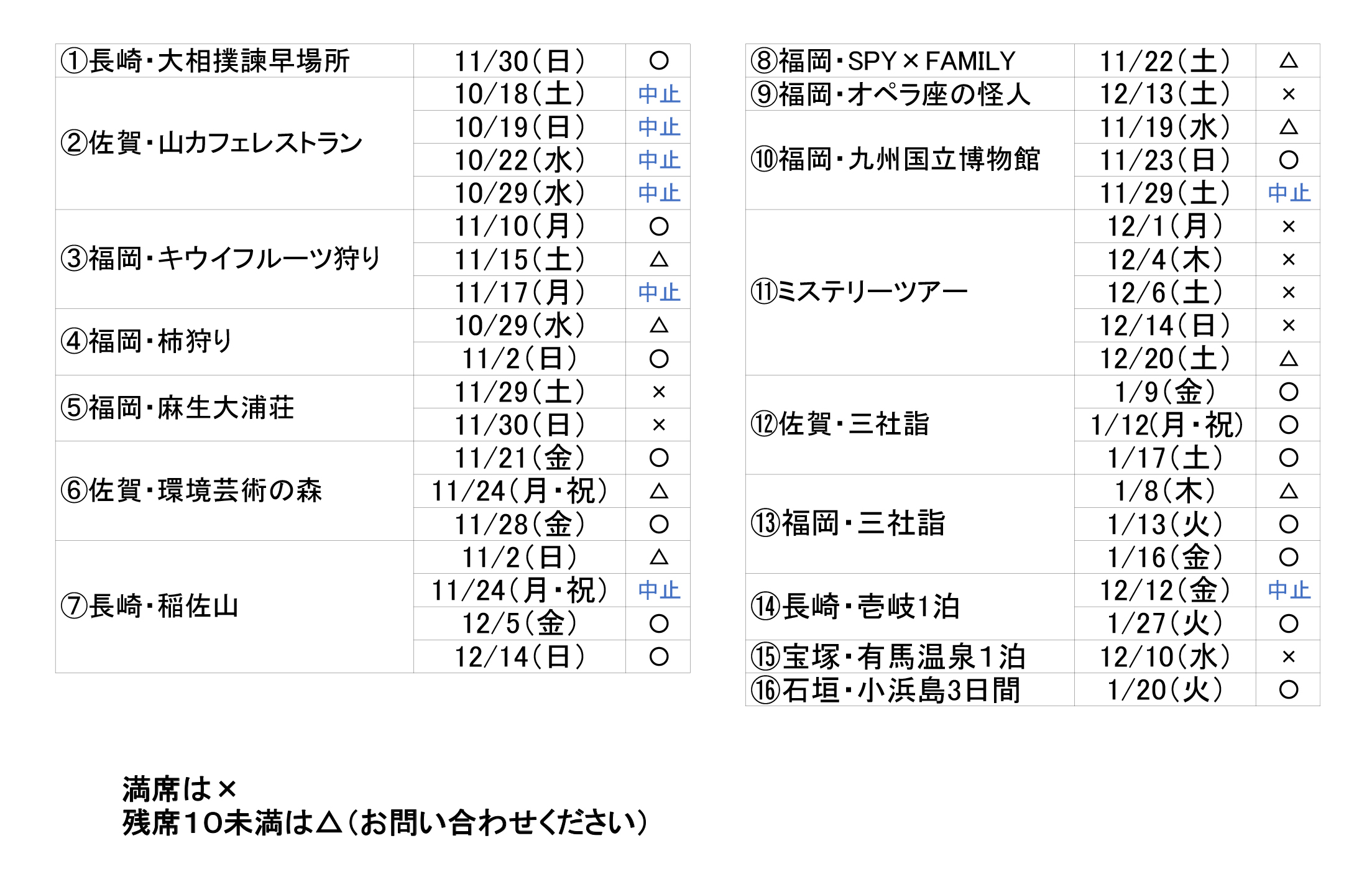 | ①長崎・大相撲諫早場所 | 11/30(日) | ○ |
|---|---|---|
| ②佐賀・山カフェレストラン | 10/18(土) | 中止 |
|  | 10/19(日) | 中止 |
|  | 10/22(水) | 中止 |
|  | 10/29(水) | 中止 |
| ③福岡・キウイフルーツ狩り | 11/10(月) | ○ |
|  | 11/15(土) | △ |
|  | 11/17(月) | 中止 |
| ④福岡・柿狩り | 10/29(水) | △ |
|  | 11/2(日) | ○ |
| ⑤福岡・麻生大浦荘 | 11/29(土) | × |
|  | 11/30(日) | × |
| ⑥佐賀・環境芸術の森 | 11/21(金) | ○ |
|  | 11/24(月・祝) | △ |
|  | 11/28(金) | ○ |
| ⑦長崎・稲佐山 | 11/2(日) | △ |
|  | 11/24(月・祝) | 中止 |
|  | 12/5(金) | ○ |
|  | 12/14(日) | ○ |

| ⑧福岡・SPY×FAMILY | 11/22(土) | △ |
|---|---|---|
| ⑨福岡・オペラ座の怪人 | 12/13(土) | × |
| ⑩福岡・九州国立博物館 | 11/19(水) | △ |
|  | 11/23(日) | ○ |
|  | 11/29(土) | 中止 |
| ⑪ミステリーツアー | 12/1(月) | × |
|  | 12/4(木) | × |
|  | 12/6(土) | × |
|  | 12/14(日) | × |
|  | 12/20(土) | △ |
| ⑫佐賀・三社詣 | 1/9(金) | ○ |
|  | 1/12(月・祝) | ○ |
|  | 1/17(土) | ○ |
| ⑬福岡・三社詣 | 1/8(木) | △ |
|  | 1/13(火) | ○ |
|  | 1/16(金) | ○ |
| ⑭長崎・壱岐1泊 | 12/12(金) | 中止 |
|  | 1/27(火) | ○ |
| ⑮宝塚・有馬温泉1泊 | 12/10(水) | × |
| ⑯石垣・小浜島3日間 | 1/20(火) | ○ |

満席は×
残席10未満は△(お問い合わせください)